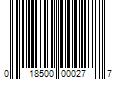 0 18500 00027 7